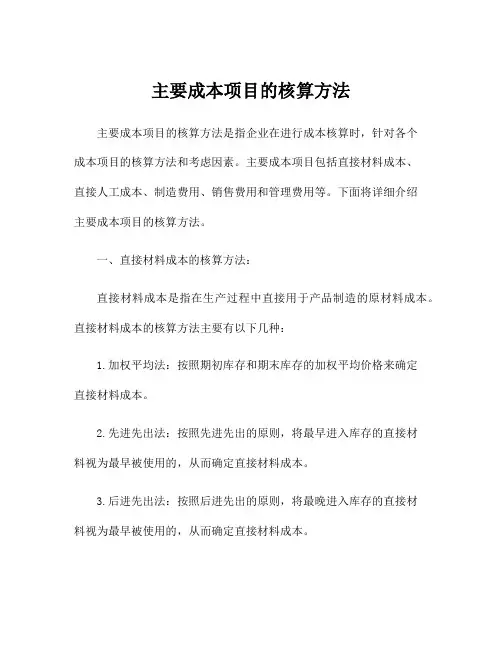 主要成本项目的核算方法

主要成本项目的核算方法是指企业在进行成本核算时，针对各个成本项目的核算方法和考虑因素。主要成本项目包括直接材料成本、直接人工成本、制造费用、销售费用和管理费用等。下面将详细介绍主要成本项目的核算方法。

一、直接材料成本的核算方法：

直接材料成本是指在生产过程中直接用于产品制造的原材料成本。直接材料成本的核算方法主要有以下几种：

1. 加权平均法：按照期初库存和期末库存的加权平均价格来确定直接材料成本。

2. 先进先出法：按照先进先出的原则，将最早进入库存的直接材料视为最早被使用的，从而确定直接材料成本。

3. 后进先出法：按照后进先出的原则，将最晚进入库存的直接材料视为最早被使用的，从而确定直接材料成本。